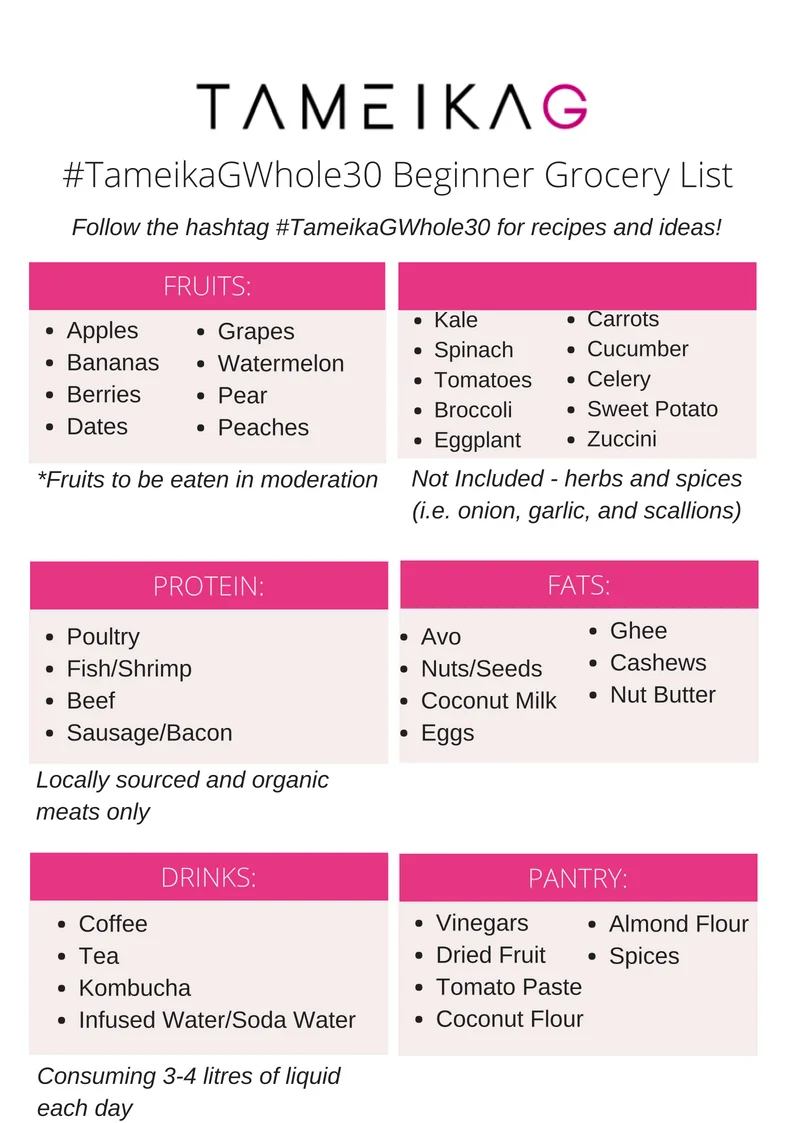 TAMEIKAG

#TameikaGWhole30 Beginner Grocery List

Follow the hashtag #TameikaGWhole30 for recipes and ideas!

FRUITS:

- Apples
- Bananas
- Berries
- Dates
- Grapes
- Watermelon
- Pear
- Peaches

*Fruits to be eaten in moderation

- Kale
- Spinach
- Tomatoes
- Broccoli
- Eggplant
- Carrots
- Cucumber
- Celery
- Sweet Potato
- Zuccini

Not Included - herbs and spices (i.e. onion, garlic, and scallions)

PROTEIN:

- Poultry
- Fish/Shrimp
- Beef
- Sausage/Bacon

Locally sourced and organic meats only

FATS:

- Avo
- Nuts/Seeds
- Coconut Milk
- Eggs
- Ghee
- Cashews
- Nut Butter

DRINKS:

- Coffee
- Tea
- Kombucha
- Infused Water/Soda Water

Consuming 3-4 litres of liquid each day

PANTRY:

- Vinegars
- Dried Fruit
- Tomato Paste
- Coconut Flour
- Almond Flour
- Spices